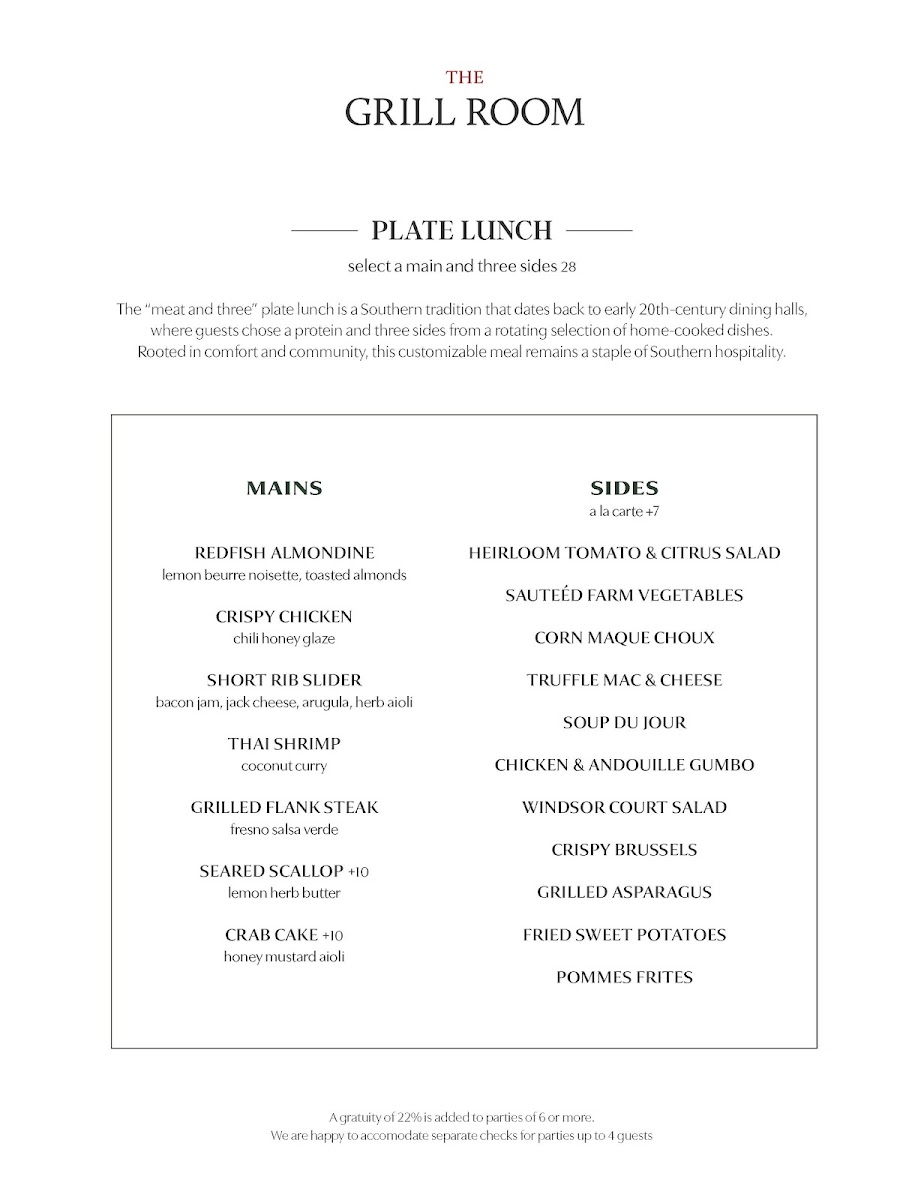 THE
GRILL ROOM

PLATE LUNCH

select a main and three sides 28

The "meat and three" plate lunch is a Southern tradition that dates back to early 20th-century dining halls, where guests chose a protein and three sides from a rotating selection of home-cooked dishes. Rooted in comfort and community, this customizable meal remains a staple of Southern hospitality.

MAINS

REDFISH ALMONDINE
lemon beurre noisette, toasted almonds

CRISPY CHICKEN
chili honey glaze

SHORT RIB SLIDER
bacon jam, jack cheese, arugula, herb aioli

THAI SHRIMP
coconut curry

GRILLED FLANK STEAK
fresno salsa verde

SEARED SCALLOP +10
lemon herb butter

CRAB CAKE +10
honey mustard aioli

SIDES
a la carte +7

HEIRLOOM TOMATO & CITRUS SALAD

SAUTEÉD FARM VEGETABLES

CORN MAQUE CHOUX

TRUFFLE MAC & CHEESE

SOUP DU JOUR

CHICKEN & ANDOUILLE GUMBO

WINDSOR COURT SALAD

CRISPY BRUSSELS

GRILLED ASPARAGUS

FRIED SWEET POTATOES

POMMES FRITES

A gratuity of 22% is added to parties of 6 or more.
We are happy to accomodate separate checks for parties up to 4 guests